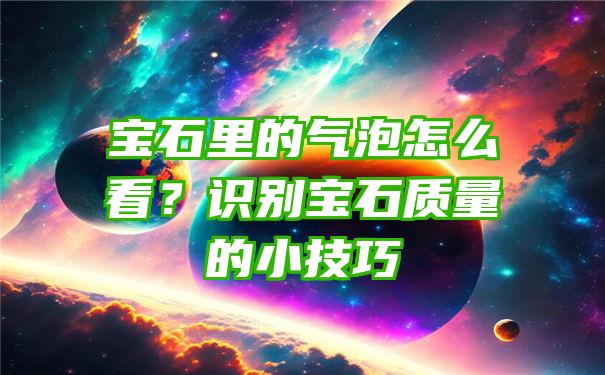 宝石里的气泡怎么看？识别宝石质量的小技巧